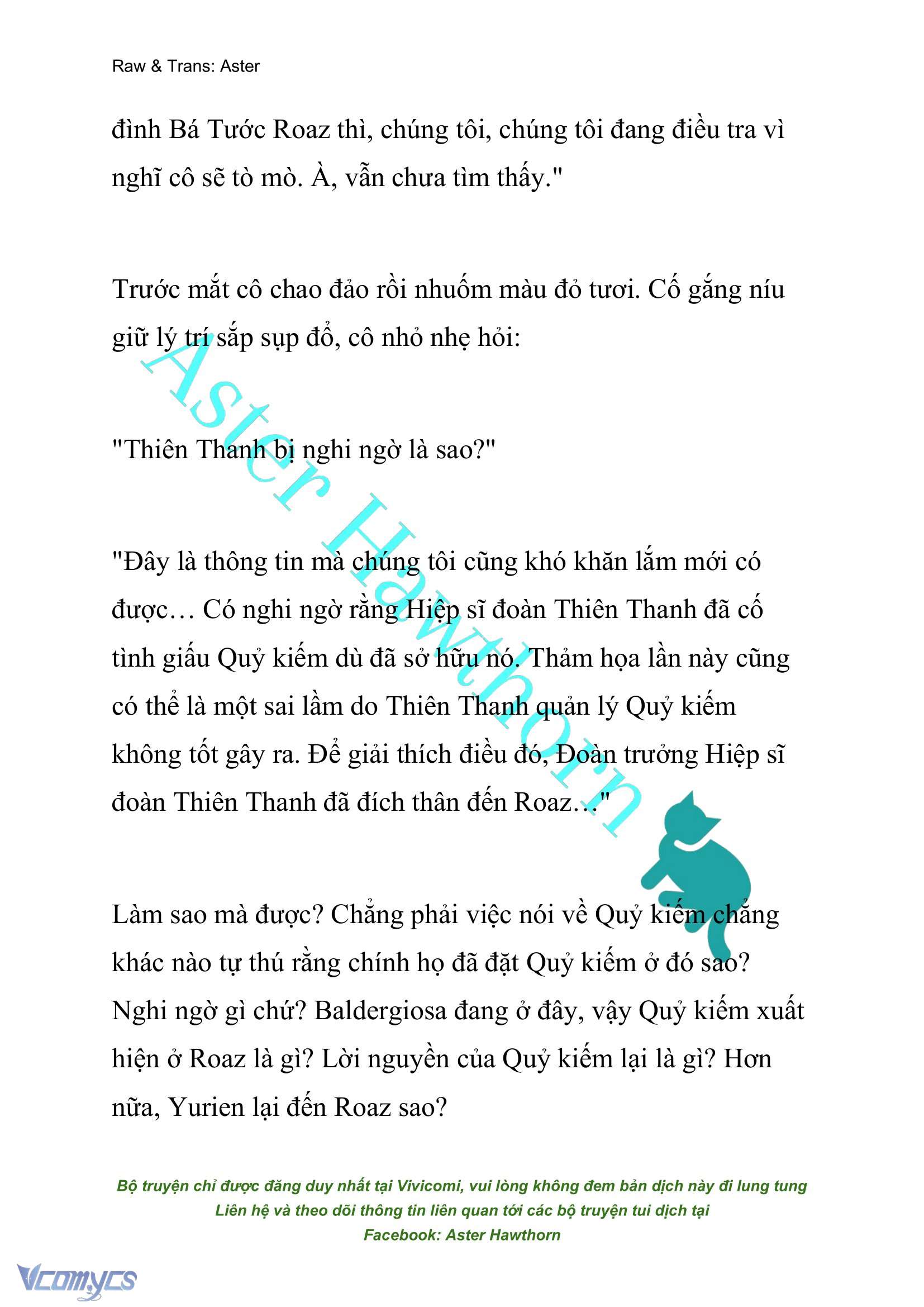 Raw & Trans: Aster

đình Bá Tước Roaz thì, chúng tôi, chúng tôi đang điều tra vì nghĩ cô sẽ tò mò. À, vẫn chưa tìm thấy."

Trước mắt cô chao đảo rồi nhuốm màu đỏ tươi. Cố gắng níu giữ lý trí sắp sụp đổ, cô nhỏ nhẹ hỏi:

"Thiên Thanh bị nghi ngờ là sao?"

"Đây là thông tin mà chúng tôi cũng khó khăn lắm mới có được… Có nghi ngờ rằng Hiệp sĩ đoàn Thiên Thanh đã cố tình giấu Quỷ kiếm dù đã sở hữu nó. Thảm họa lần này cũng có thể là một sai lầm do Thiên Thanh quản lý Quỷ kiếm không tốt gây ra. Để giải thích điều đó, Đoàn trưởng Hiệp sĩ đoàn Thiên Thanh đã đích thân đến Roaz…"

Làm sao mà được? Chẳng phải việc nói về Quỷ kiếm chẳng khác nào tự thú rằng chính họ đã đặt Quỷ kiếm ở đó sao? Nghi ngờ gì chứ? Baldergiosa đang ở đây, vậy Quỷ kiếm xuất hiện ở Roaz là gì? Lời nguyền của Quỷ kiếm lại là gì? Hơn nữa, Yurien lại đến Roaz sao?

Aster Hawthorn

Bộ truyện chỉ được đăng duy nhất tại Vivicomi, vui lòng không đem bản dịch này đi lung tung
Liên hệ và theo dõi thông tin liên quan tới các bộ truyện tui dịch tại
Facebook: Aster Hawthorn

Vcomycs